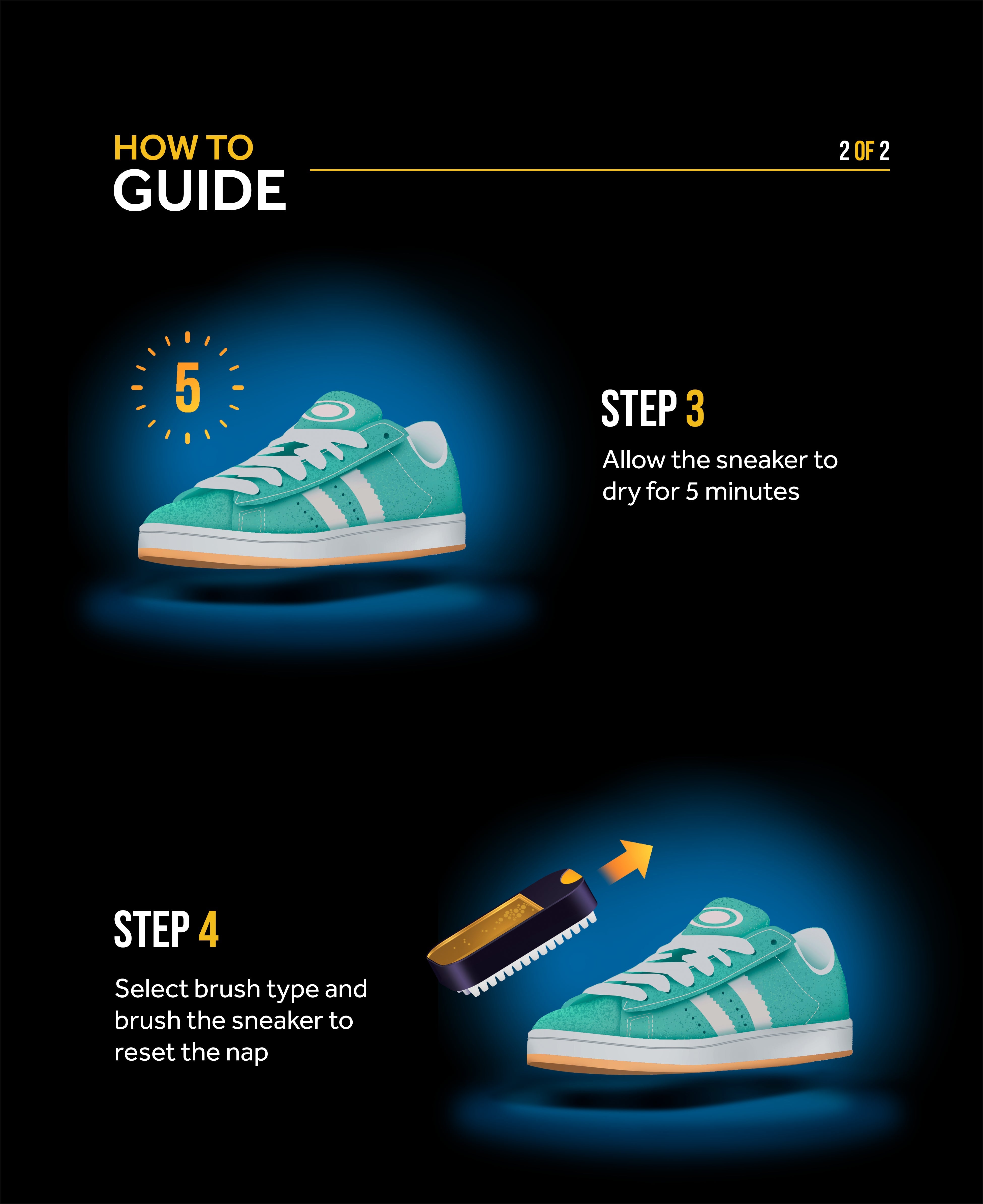 HOW TO
GUIDE

2 OF 2

5

STEP 3

Allow the sneaker to dry for 5 minutes

STEP 4

Select brush type and brush the sneaker to reset the nap